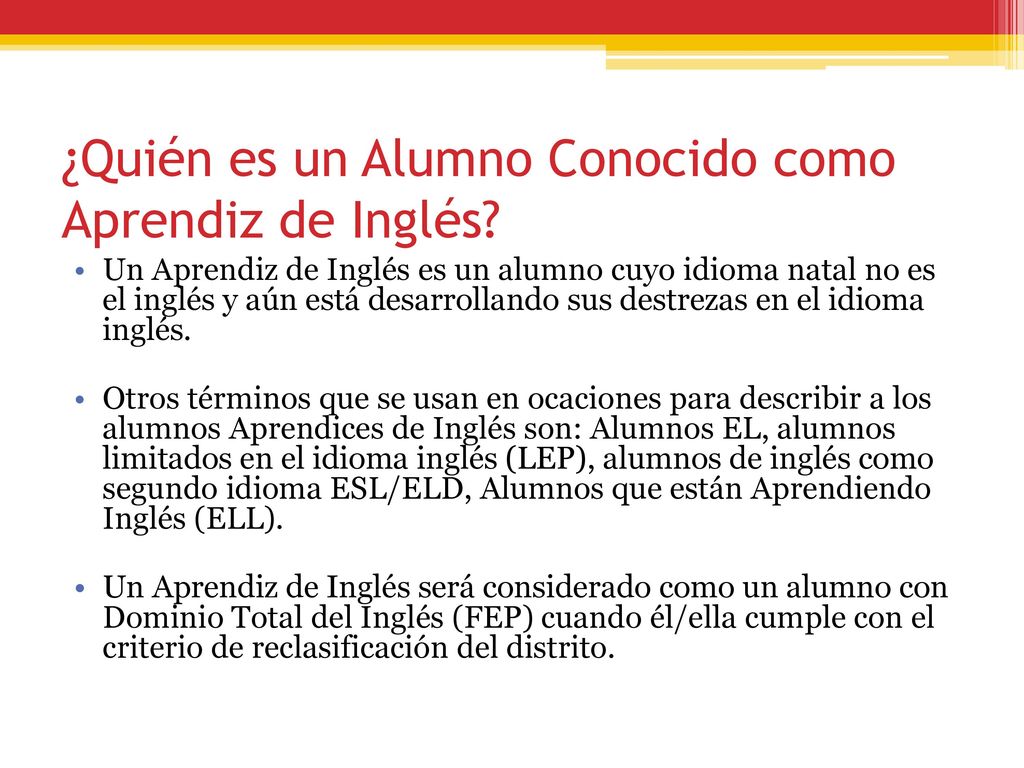 ¿Quién es un Alumno Conocido como Aprendiz de Inglés?

• Un Aprendiz de Inglés es un alumno cuyo idioma natal no es el inglés y aún está desarrollando sus destrezas en el idioma inglés.

• Otros términos que se usan en ocaciones para describir a los alumnos Aprendices de Inglés son: Alumnos EL, alumnos limitados en el idioma inglés (LEP), alumnos de inglés como segundo idioma ESL/ELD, Alumnos que están Aprendiendo Inglés (ELL).

• Un Aprendiz de Inglés será considerado como un alumno con Dominio Total del Inglés (FEP) cuando él/ella cumple con el criterio de reclasificación del distrito.